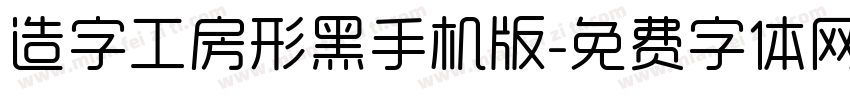 造字工房形黑手机版-免费字体网